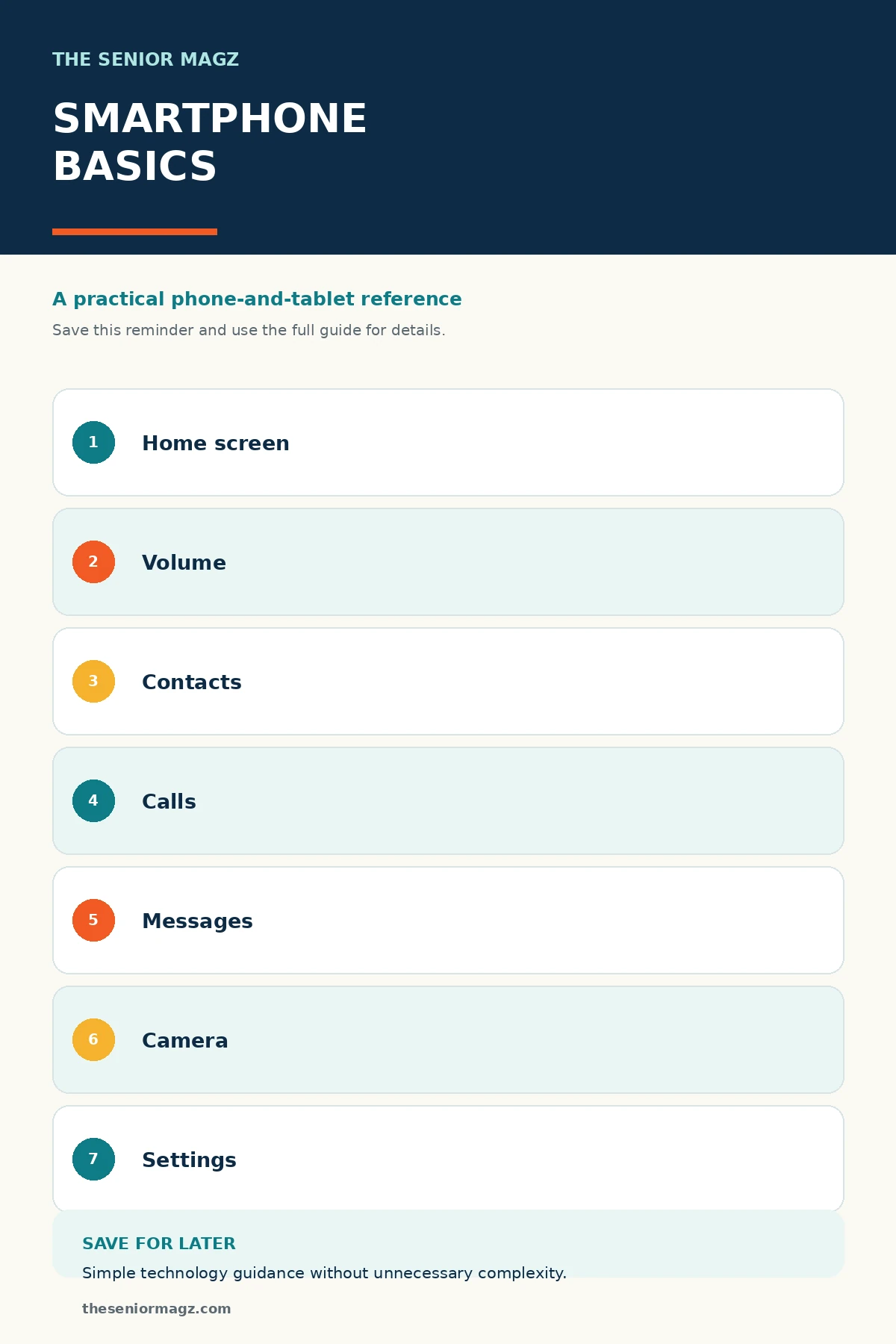 THE SENIOR MAGZ

SMARTPHONE BASICS

A practical phone-and-tablet reference

Save this reminder and use the full guide for details.

1 Home screen

2 Volume

3 Contacts

4 Calls

5 Messages

6 Camera

7 Settings

SAVE FOR LATER

Simple technology guidance without unnecessary complexity.

theseniormagz.com